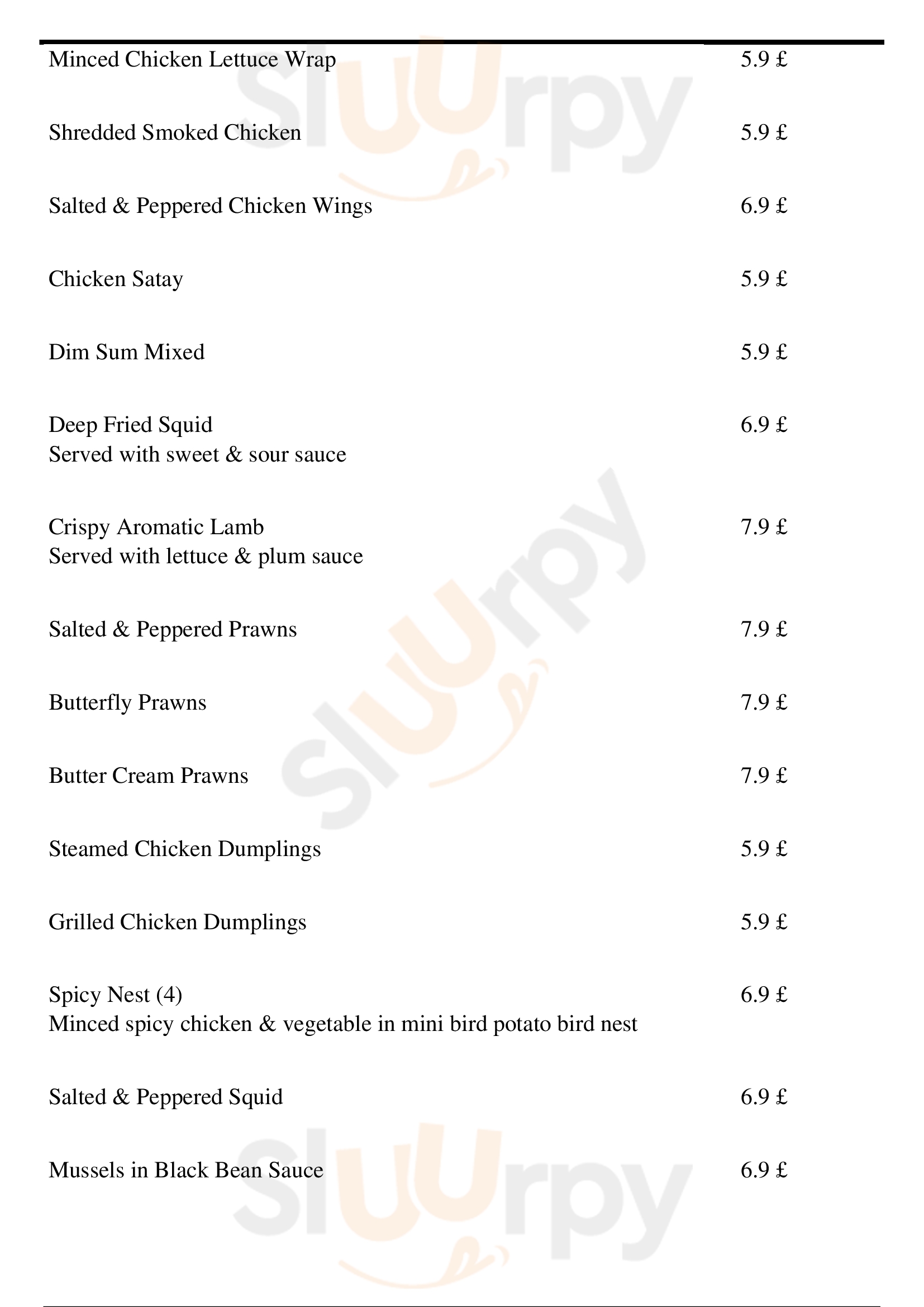 Minced Chicken Lettuce Wrap 5.9 £

Shredded Smoked Chicken 5.9 £

Salted & Peppered Chicken Wings 6.9 £

Chicken Satay 5.9 £

Dim Sum Mixed 5.9 £

Deep Fried Squid 6.9 £
Served with sweet & sour sauce

Crispy Aromatic Lamb 7.9 £
Served with lettuce & plum sauce

Salted & Peppered Prawns 7.9 £

Butterfly Prawns 7.9 £

Butter Cream Prawns 7.9 £

Steamed Chicken Dumplings 5.9 £

Grilled Chicken Dumplings 5.9 £

Spicy Nest (4) 6.9 £
Minced spicy chicken & vegetable in mini bird potato bird nest

Salted & Peppered Squid 6.9 £

Mussels in Black Bean Sauce 6.9 £

Sluurpy